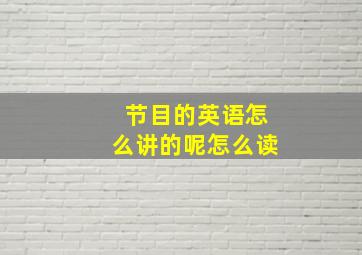 节目的英语怎么讲的呢怎么读